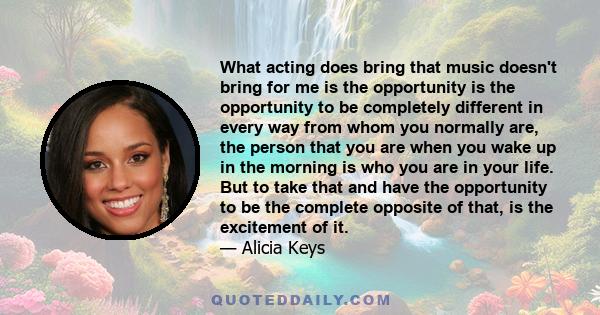 What acting does bring that music doesn't bring for me is the opportunity is the opportunity to be completely different in every way from whom you normally are, the person that you are when you wake up in the morning is who you are in your life. But to take that and have the opportunity to be the complete opposite of that, is the excitement of it.

— Alicia Keys

QUOTEDDAILY.COM